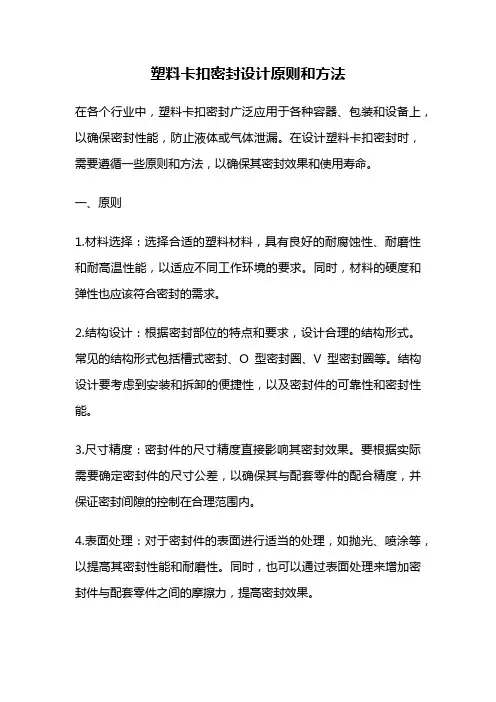 塑料卡扣密封设计原则和方法

在各个行业中，塑料卡扣密封广泛应用于各种容器、包装和设备上，以确保密封性能，防止液体或气体泄漏。在设计塑料卡扣密封时，需要遵循一些原则和方法，以确保其密封效果和使用寿命。

一、原则

1.材料选择：选择合适的塑料材料，具有良好的耐腐蚀性、耐磨性和耐高温性能，以适应不同工作环境的要求。同时，材料的硬度和弹性也应该符合密封的需求。

2.结构设计：根据密封部位的特点和要求，设计合理的结构形式。常见的结构形式包括槽式密封、O 型密封圈、V 型密封圈等。结构设计要考虑到安装和拆卸的便捷性，以及密封件的可靠性和密封性能。

3.尺寸精度：密封件的尺寸精度直接影响其密封效果。要根据实际需要确定密封件的尺寸公差，以确保其与配套零件的配合精度，并保证密封间隙的控制在合理范围内。

4.表面处理：对于密封件的表面进行适当的处理，如抛光、喷涂等，以提高其密封性能和耐磨性。同时，也可以通过表面处理来增加密封件与配套零件之间的摩擦力，提高密封效果。